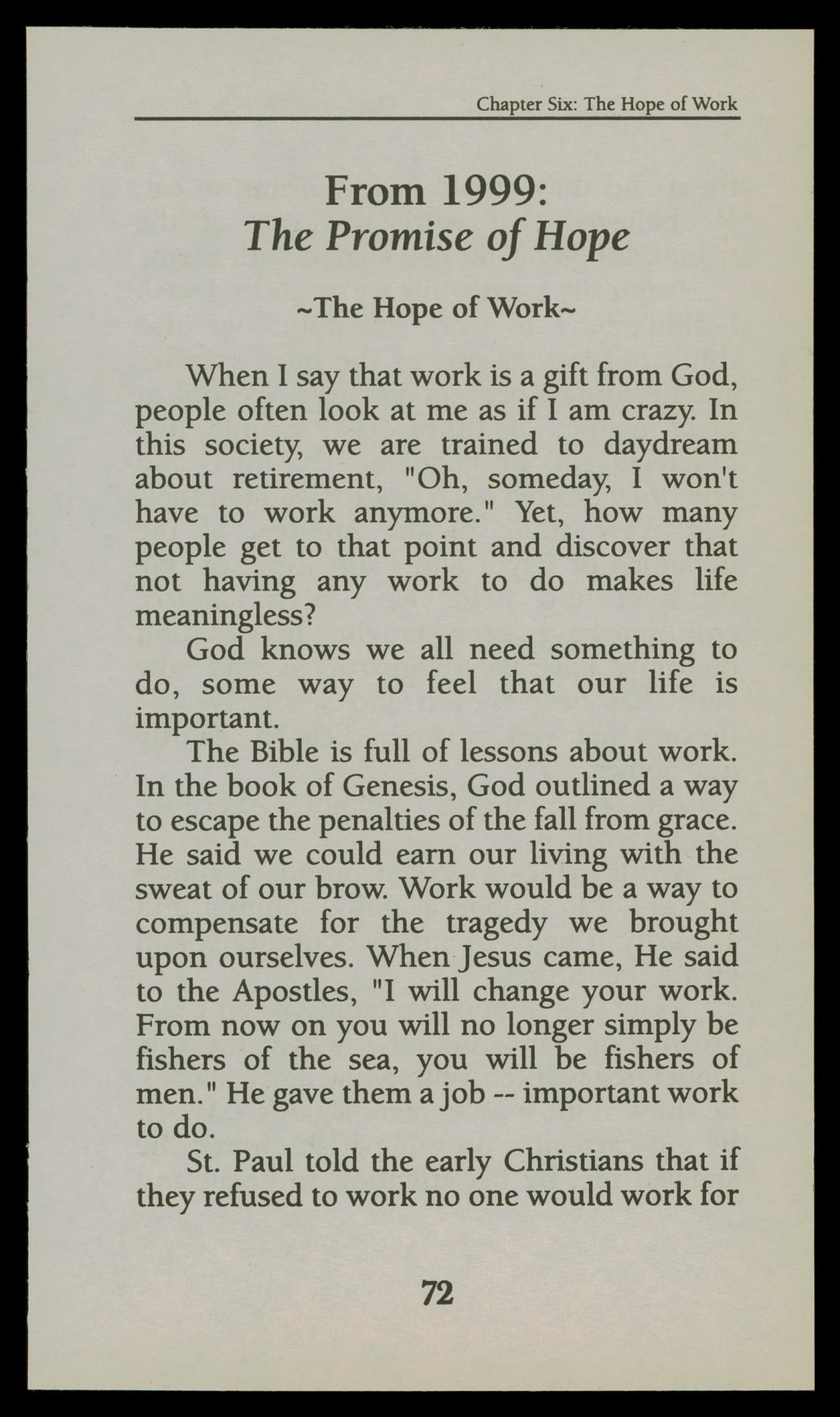 Chapter Six: The Hope of Work

From 1999:
The Promise of Hope

~The Hope of Work~

When I say that work is a gift from God, people often look at me as if I am crazy. In this society, we are trained to daydream about retirement, "Oh, someday, I won't have to work anymore." Yet, how many people get to that point and discover that not having any work to do makes life meaningless?

God knows we all need something to do, some way to feel that our life is important.

The Bible is full of lessons about work. In the book of Genesis, God outlined a way to escape the penalties of the fall from grace. He said we could earn our living with the sweat of our brow. Work would be a way to compensate for the tragedy we brought upon ourselves. When Jesus came, He said to the Apostles, "I will change your work. From now on you will no longer simply be fishers of the sea, you will be fishers of men." He gave them a job -- important work to do.

St. Paul told the early Christians that if they refused to work no one would work for

72